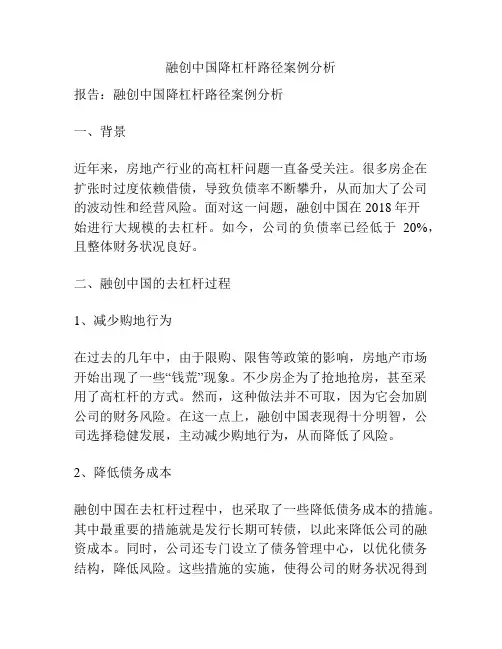 融创中国降杠杆路径案例分析

报告：融创中国降杠杆路径案例分析

一、背景

近年来，房地产行业的高杠杆问题一直备受关注。很多房企在扩张时过度依赖借债，导致负债率不断攀升，从而加大了公司的波动性和经营风险。面对这一问题，融创中国在 2018 年开始进行大规模的去杠杆。如今，公司的负债率已经低于 20%，且整体财务状况良好。

二、融创中国的去杠杆过程

1、减少购地行为

在过去的几年中，由于限购、限售等政策的影响，房地产市场开始出现了一些“钱荒”现象。不少房企为了抢地抢房，甚至采用了高杠杆的方式。然而，这种做法并不可取，因为它会加剧公司的财务风险。在这一点上，融创中国表现得十分明智，公司选择稳健发展，主动减少购地行为，从而降低了风险。

2、降低债务成本

融创中国在去杠杆过程中，也采取了一些降低债务成本的措施。其中最重要的措施就是发行长期可转债，以此来降低公司的融资成本。同时，公司还专门设立了债务管理中心，以优化债务结构，降低风险。这些措施的实施，使得公司的财务状况得到